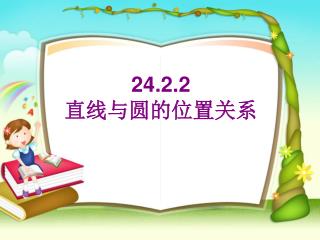 24.2.2
直线与圆的位置关系